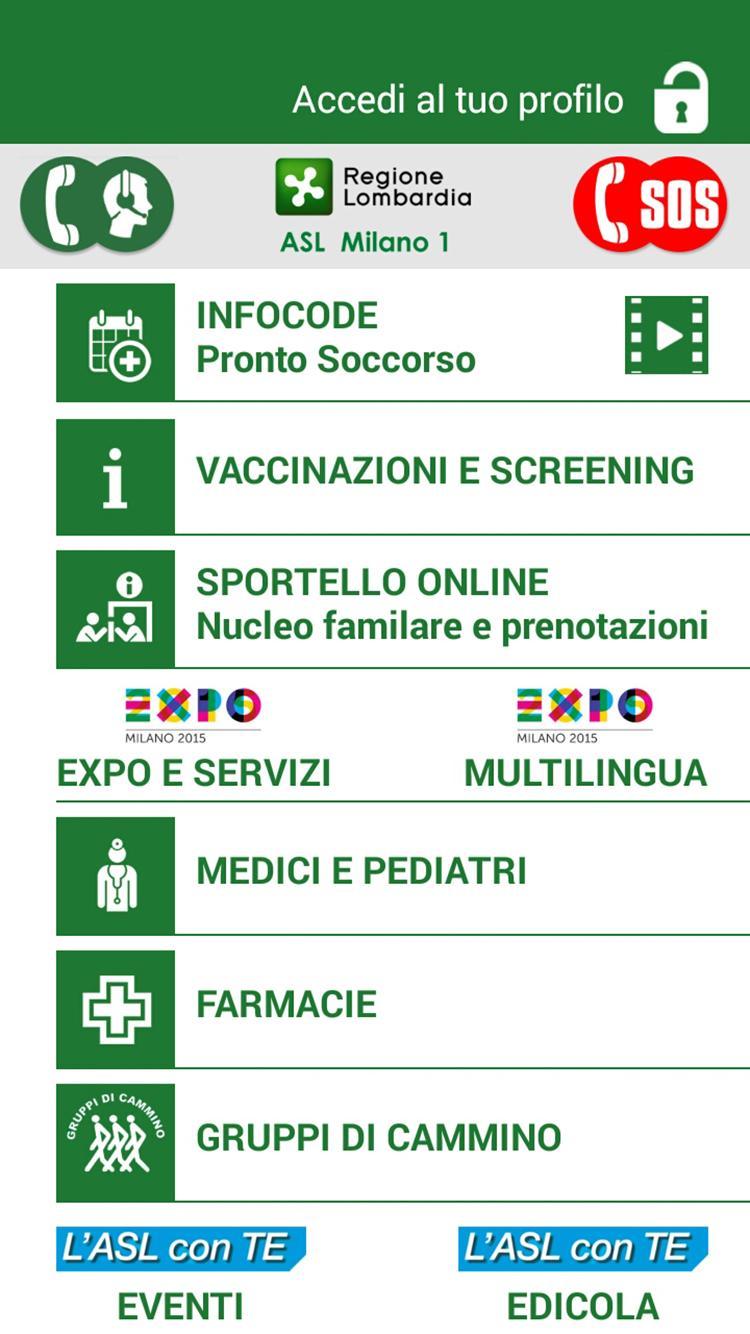 Accedi al tuo profilo

Regione Lombardia
ASL Milano 1

SOS

INFOCODE
Pronto Soccorso

VACCINAZIONI E SCREENING

SPORTELLO ONLINE
Nucleo familare e prenotazioni

EXPO
MILANO 2015
EXPO E SERVIZI

EXPO
MILANO 2015
MULTILINGUA

MEDICI E PEDIATRI

FARMACIE

GRUPPI DI CAMMINO

GRUPPI DI CAMMINO

L'ASL con TE
EVENTI

L'ASL con TE
EDICOLA